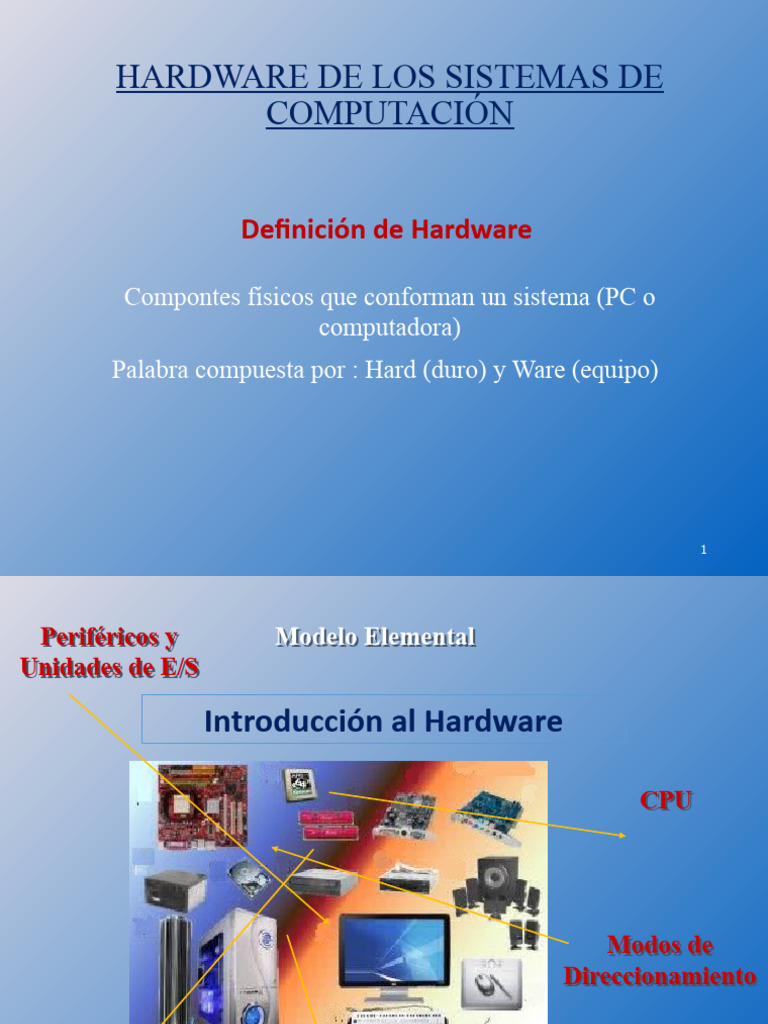 HARDWARE DE LOS SISTEMAS DE COMPUTACIÓN

Definición de Hardware

Compontes físicos que conforman un sistema (PC o computadora)

Palabra compuesta por : Hard (duro) y Ware (equipo)

1

Periféricos y Unidades de E/S

Modelo Elemental

Introducción al Hardware

CPU

Modos de Direccionamiento